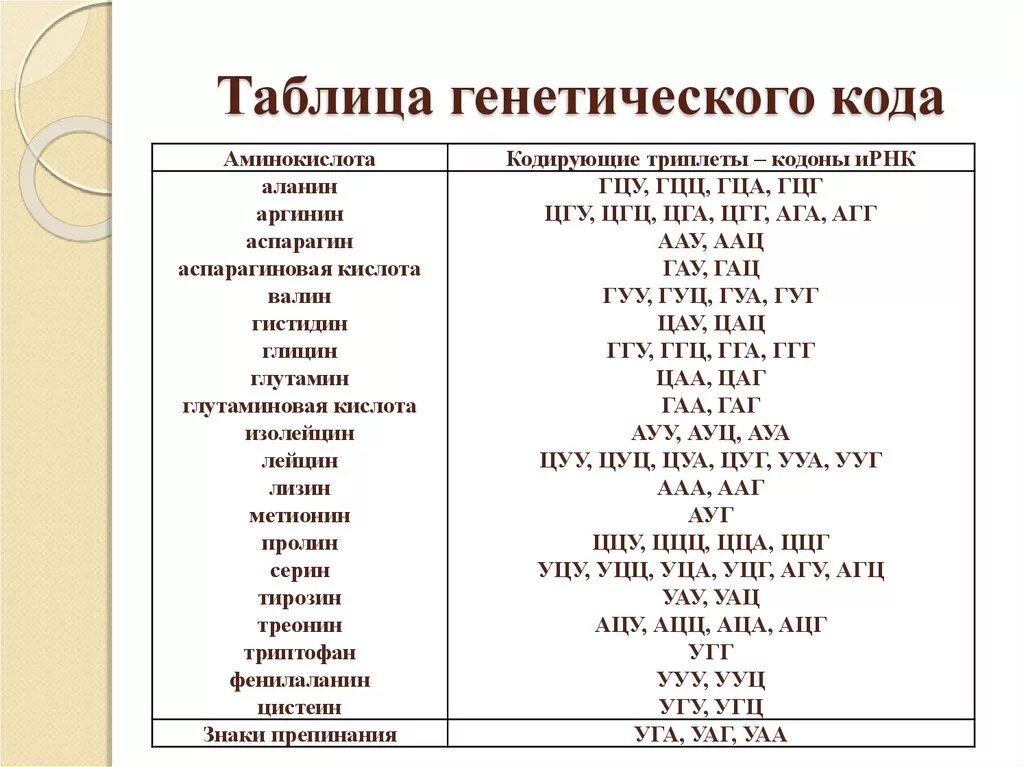 Таблица генетического кода

| Аминокислота | Кодирующие триплеты – кодоны иРНК |
|---|---|
| аланин | ГЦУ, ГЦЦ, ГЦА, ГЦГ |
| аргинин | ЦГУ, ЦГЦ, ЦГА, ЦГГ, АГА, АГГ |
| аспарагин | ААУ, ААЦ |
| аспарагиновая кислота | ГАУ, ГАЦ |
| валин | ГУУ, ГУЦ, ГУА, ГУГ |
| гистидин | ЦАУ, ЦАЦ |
| глицин | ГГУ, ГГЦ, ГГА, ГГГ |
| глутамин | ЦАА, ЦАГ |
| глутаминовая кислота | ГАА, ГАГ |
| изолейцин | АУУ, АУЦ, АУА |
| лейцин | ЦУУ, ЦУЦ, ЦУА, ЦУГ, УУА, УУГ |
| лизин | ААА, ААГ |
| метионин | АУГ |
| пролин | ЦЦУ, ЦЦЦ, ЦЦА, ЦЦГ |
| серин | УЦУ, УЦЦ, УЦА, УЦГ, АГУ, АГЦ |
| тирозин | УАУ, УАЦ |
| треонин | АЦУ, АЦЦ, АЦА, АЦГ |
| триптофан | УГГ |
| фенилаланин | УУУ, УУЦ |
| цистеин | УГУ, УГЦ |
| Знаки препинания | УГА, УАГ, УАА |